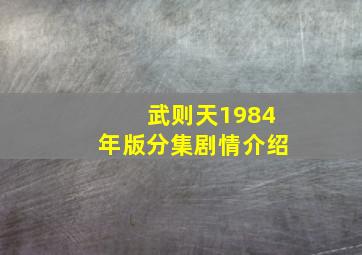 武则天1984年版分集剧情介绍